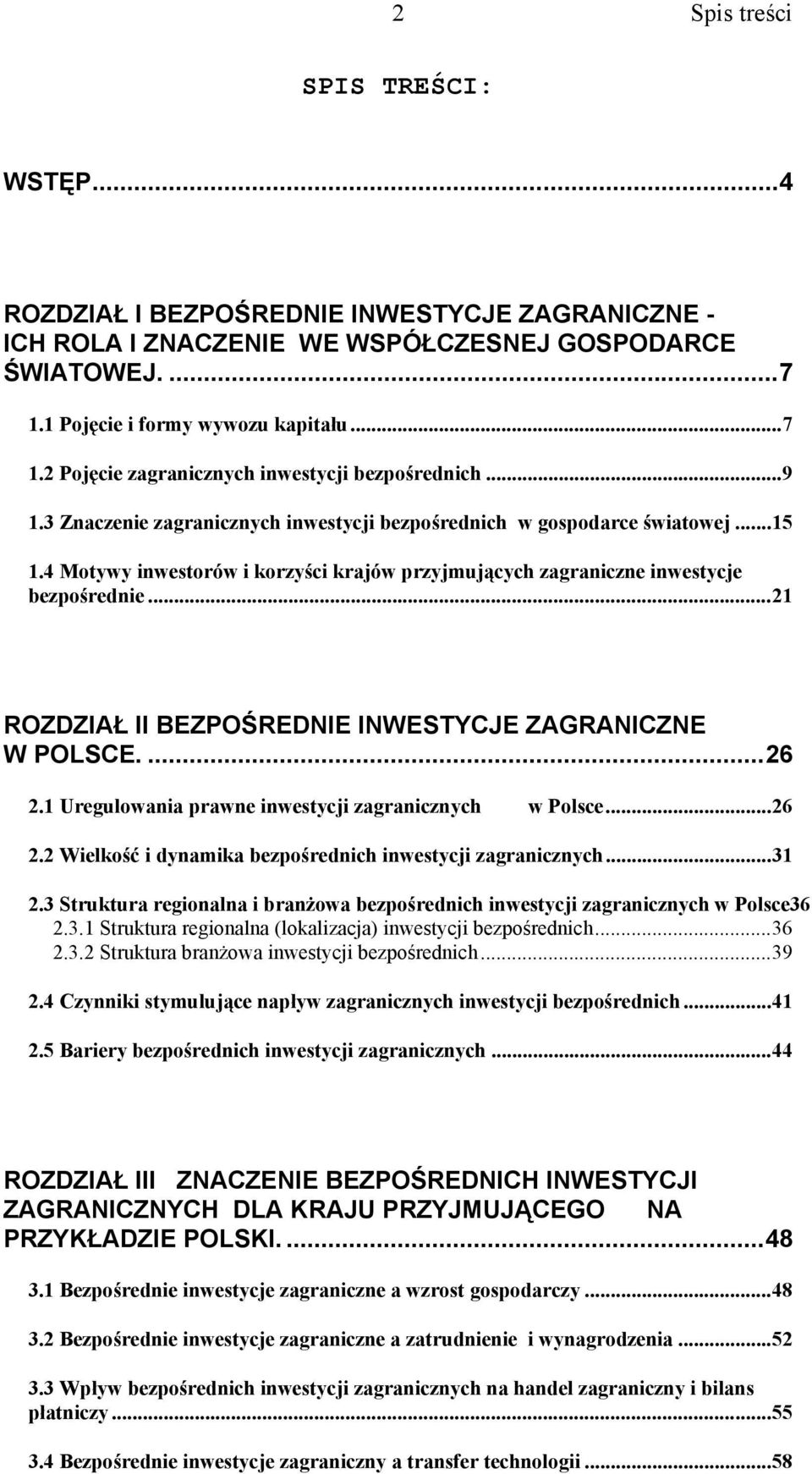 2 Spis treści

SPIS TREŚCI:

WSTĘP...4

ROZDZIAŁ I BEZPOŚREDNIE INWESTYCJE ZAGRANICZNE - ICH ROLA I ZNACZENIE WE WSPÓŁCZESNEJ GOSPODARCE ŚWIATOWEJ. ...7

1.1 Pojęcie i formy wywozu kapitału...7

1.2 Pojęcie zagranicznych inwestycji bezpośrednich...9

1.3 Znaczenie zagranicznych inwestycji bezpośrednich w gospodarce światowej...15

1.4 Motywy inwestorów i korzyści krajów przyjmujących zagraniczne inwestycje bezpośrednie...21

ROZDZIAŁ II BEZPOŚREDNIE INWESTYCJE ZAGRANICZNE W POLSCE. ...26

2.1 Uregulowania prawne inwestycji zagranicznych w Polsce...26

2.2 Wielkość i dynamika bezpośrednich inwestycji zagranicznych...31

2.3 Struktura regionalna i branżowa bezpośrednich inwestycji zagranicznych w Polsce36

2.3.1 Struktura regionalna (lokalizacja) inwestycji bezpośrednich...36

2.3.2 Struktura branżowa inwestycji bezpośrednich...39

2.4 Czynniki stymulujące napływ zagranicznych inwestycji bezpośrednich...41

2.5 Bariery bezpośrednich inwestycji zagranicznych...44

ROZDZIAŁ III ZNACZENIE BEZPOŚREDNICH INWESTYCJI ZAGRANICZNYCH DLA KRAJU PRZYJMUJĄCEGO NA PRZYKŁADZIE POLSKI. ...48

3.1 Bezpośrednie inwestycje zagraniczne a wzrost gospodarczy...48

3.2 Bezpośrednie inwestycje zagraniczne a zatrudnienie i wynagrodzenia...52

3.3 Wpływ bezpośrednich inwestycji zagranicznych na handel zagraniczny i bilans płatniczy...55

3.4 Bezpośrednie inwestycje zagraniczny a transfer technologii...58